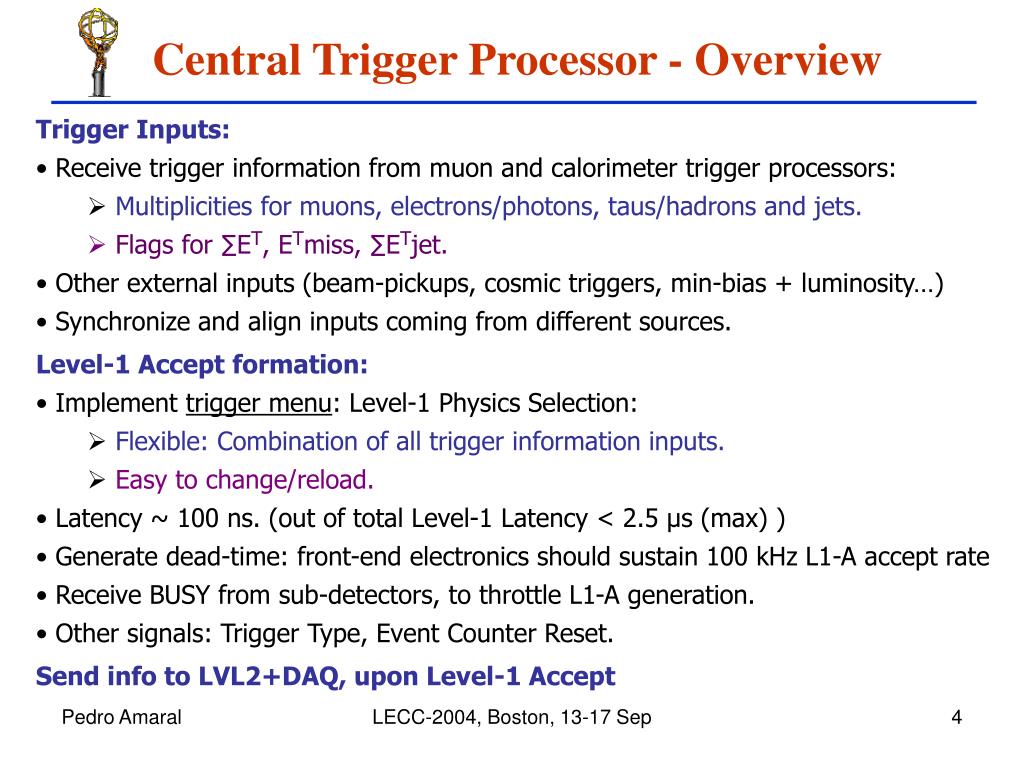 Central Trigger Processor - Overview

Trigger Inputs:

• Receive trigger information from muon and calorimeter trigger processors:

➢ Multiplicities for muons, electrons/photons, taus/hadrons and jets.

➢ Flags for $\sum E^T$, $E^T$miss, $\sum E^T$jet.

• Other external inputs (beam-pickups, cosmic triggers, min-bias + luminosity…)

• Synchronize and align inputs coming from different sources.

Level-1 Accept formation:

• Implement trigger menu: Level-1 Physics Selection:

➢ Flexible: Combination of all trigger information inputs.

➢ Easy to change/reload.

• Latency ~ 100 ns. (out of total Level-1 Latency < 2.5 μs (max) )

• Generate dead-time: front-end electronics should sustain 100 kHz L1-A accept rate

• Receive BUSY from sub-detectors, to throttle L1-A generation.

• Other signals: Trigger Type, Event Counter Reset.

Send info to LVL2+DAQ, upon Level-1 Accept

Pedro Amaral LECC-2004, Boston, 13-17 Sep 4